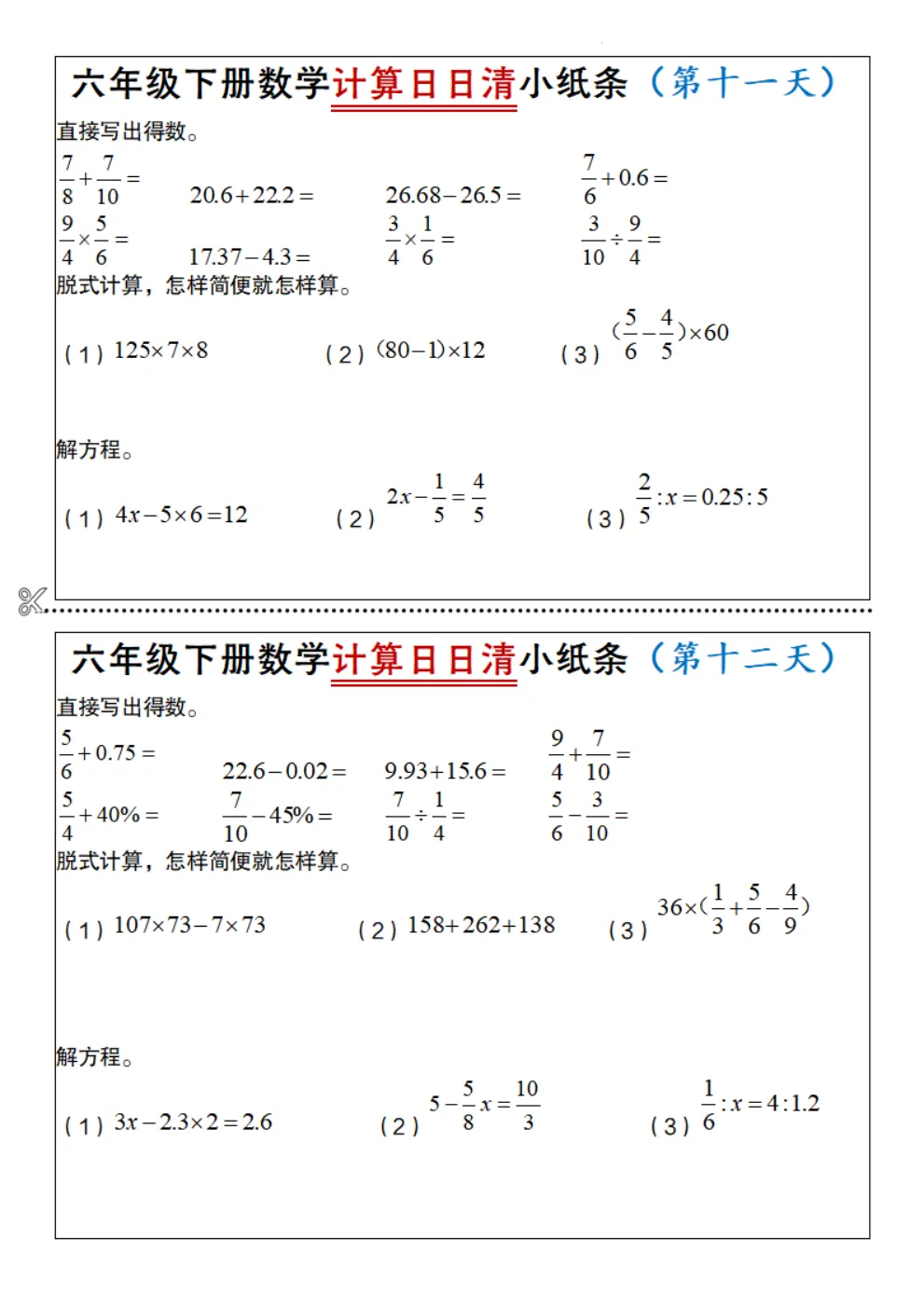 六年级下册数学计算日日清小纸条（第十一天）

直接写出得数。

$\frac{7}{8}+\frac{7}{10}=$　　$20.6+22.2=$　　$26.68-26.5=$　　$\frac{7}{6}+0.6=$

$\frac{9}{4}\times\frac{5}{6}=$　　$17.37-4.3=$　　$\frac{3}{4}\times\frac{1}{6}=$　　$\frac{3}{10}\div\frac{9}{4}=$

脱式计算，怎样简便就怎样算。

（1）$125\times7\times8$　　（2）$(80-1)\times12$　　（3）$(\frac{5}{6}-\frac{4}{5})\times60$

解方程。

（1）$4x-5\times6=12$　　（2）$2x-\frac{1}{5}=\frac{4}{5}$　　（3）$\frac{2}{5}:x=0.25:5$

六年级下册数学计算日日清小纸条（第十二天）

直接写出得数。

$\frac{5}{6}+0.75=$　　$22.6-0.02=$　　$9.93+15.6=$　　$\frac{9}{4}+\frac{7}{10}=$

$\frac{5}{4}+40\%=$　　$\frac{7}{10}-45\%=$　　$\frac{7}{10}\div\frac{1}{4}=$　　$\frac{5}{6}-\frac{3}{10}=$

脱式计算，怎样简便就怎样算。

（1）$107\times73-7\times73$　　（2）$158+262+138$　　（3）$36\times(\frac{1}{3}+\frac{5}{6}-\frac{4}{9})$

解方程。

（1）$3x-2.3\times2=2.6$　　（2）$5-\frac{5}{8}x=\frac{10}{3}$　　（3）$\frac{1}{6}:x=4:1.2$